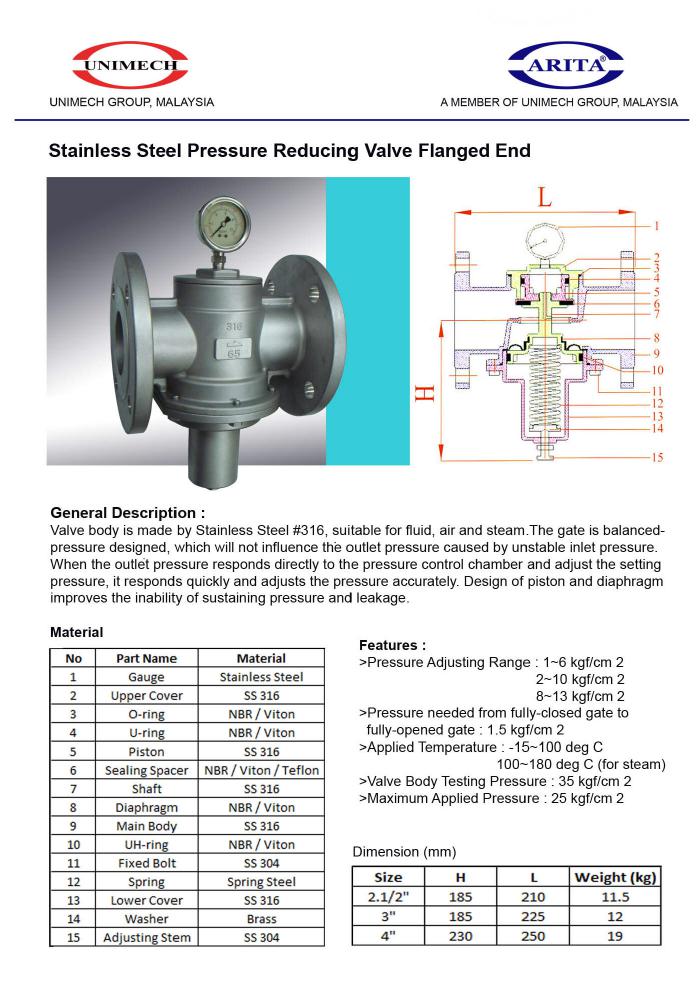 UNIMECH
UNIMECH GROUP, MALAYSIA

ARITA®
A MEMBER OF UNIMECH GROUP, MALAYSIA

Stainless Steel Pressure Reducing Valve Flanged End

316
65

L
H
1
2
3
4
5
6
7
8
9
10
11
12
13
14
15

General Description :
Valve body is made by Stainless Steel #316, suitable for fluid, air and steam.The gate is balanced-pressure designed, which will not influence the outlet pressure caused by unstable inlet pressure. When the outlet pressure responds directly to the pressure control chamber and adjust the setting pressure, it responds quickly and adjusts the pressure accurately. Design of piston and diaphragm improves the inability of sustaining pressure and leakage.

Material

| No | Part Name | Material |
|---|---|---|
| 1 | Gauge | Stainless Steel |
| 2 | Upper Cover | SS 316 |
| 3 | O-ring | NBR / Viton |
| 4 | U-ring | NBR / Viton |
| 5 | Piston | SS 316 |
| 6 | Sealing Spacer | NBR / Viton / Teflon |
| 7 | Shaft | SS 316 |
| 8 | Diaphragm | NBR / Viton |
| 9 | Main Body | SS 316 |
| 10 | UH-ring | NBR / Viton |
| 11 | Fixed Bolt | SS 304 |
| 12 | Spring | Spring Steel |
| 13 | Lower Cover | SS 316 |
| 14 | Washer | Brass |
| 15 | Adjusting Stem | SS 304 |

Features :
>Pressure Adjusting Range : 1~6 kgf/cm 2
2~10 kgf/cm 2
8~13 kgf/cm 2
>Pressure needed from fully-closed gate to fully-opened gate : 1.5 kgf/cm 2
>Applied Temperature : -15~100 deg C
100~180 deg C (for steam)
>Valve Body Testing Pressure : 35 kgf/cm 2
>Maximum Applied Pressure : 25 kgf/cm 2

Dimension (mm)

| Size | H | L | Weight (kg) |
|---|---|---|---|
| 2.1/2" | 185 | 210 | 11.5 |
| 3" | 185 | 225 | 12 |
| 4" | 230 | 250 | 19 |